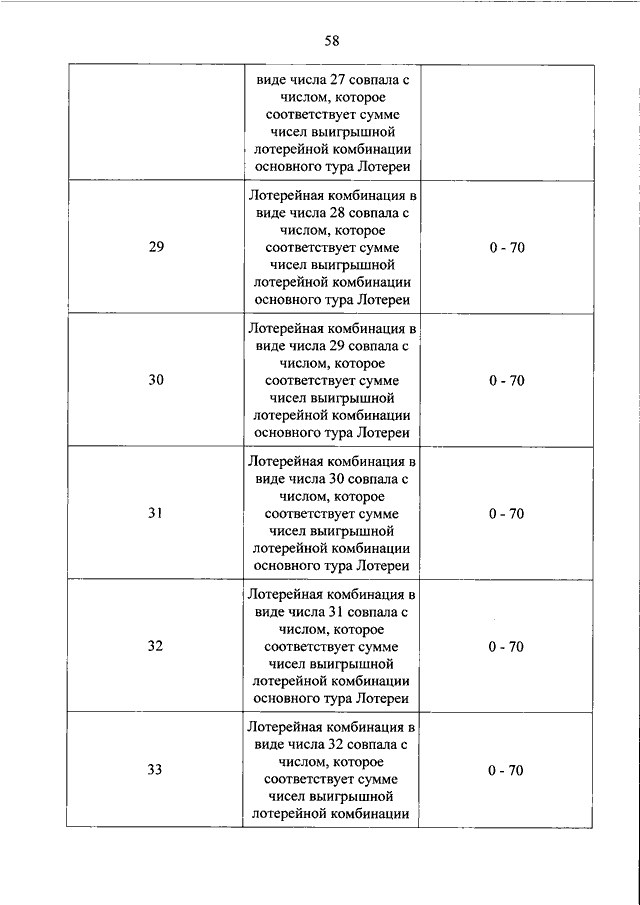 58

|  |  |  |
|---|---|---|
|  | виде числа 27 совпала с числом, которое соответствует сумме чисел выигрышной лотерейной комбинации основного тура Лотереи |  |
| 29 | Лотерейная комбинация в виде числа 28 совпала с числом, которое соответствует сумме чисел выигрышной лотерейной комбинации основного тура Лотереи | 0 - 70 |
| 30 | Лотерейная комбинация в виде числа 29 совпала с числом, которое соответствует сумме чисел выигрышной лотерейной комбинации основного тура Лотереи | 0 - 70 |
| 31 | Лотерейная комбинация в виде числа 30 совпала с числом, которое соответствует сумме чисел выигрышной лотерейной комбинации основного тура Лотереи | 0 - 70 |
| 32 | Лотерейная комбинация в виде числа 31 совпала с числом, которое соответствует сумме чисел выигрышной лотерейной комбинации основного тура Лотереи | 0 - 70 |
| 33 | Лотерейная комбинация в виде числа 32 совпала с числом, которое соответствует сумме чисел выигрышной лотерейной комбинации | 0 - 70 |